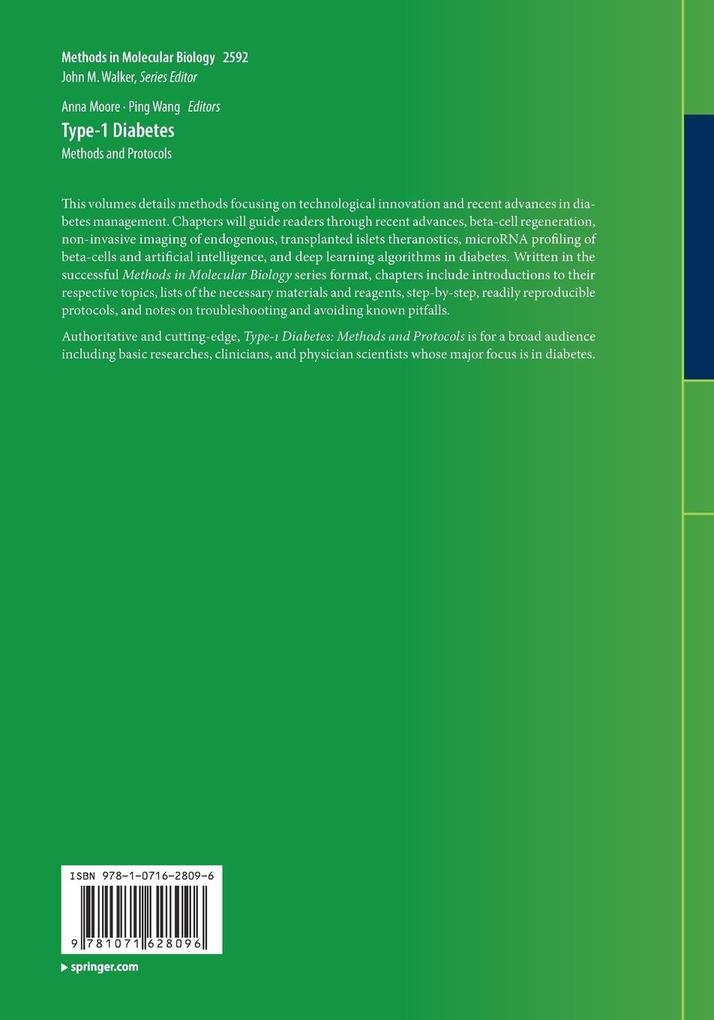 Methods in Molecular Biology 2592
John M. Walker, Series Editor

Anna Moore · Ping Wang Editors
Type-1 Diabetes
Methods and Protocols

This volumes details methods focusing on technological innovation and recent advances in diabetes management. Chapters will guide readers through recent advances, beta-cell regeneration, non-invasive imaging of endogenous, transplanted islets theranostics, microRNA profiling of beta-cells and artificial intelligence, and deep learning algorithms in diabetes. Written in the successful Methods in Molecular Biology series format, chapters include introductions to their respective topics, lists of the necessary materials and reagents, step-by-step, readily reproducible protocols, and notes on troubleshooting and avoiding known pitfalls.

Authoritative and cutting-edge, Type-1 Diabetes: Methods and Protocols is for a broad audience including basic researches, clinicians, and physician scientists whose major focus is in diabetes.

ISBN 978-1-0716-2809-6

9 781071 628096

▸ springer.com